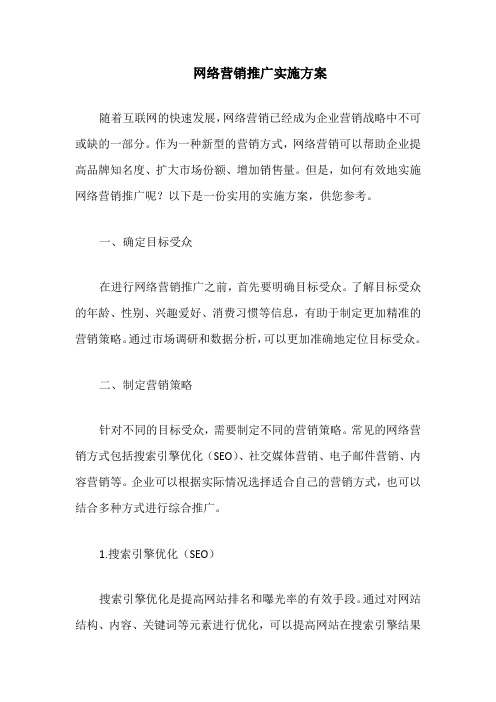 网络营销推广实施方案

随着互联网的快速发展，网络营销已经成为企业营销战略中不可或缺的一部分。作为一种新型的营销方式，网络营销可以帮助企业提高品牌知名度、扩大市场份额、增加销售量。但是，如何有效地实施网络营销推广呢？以下是一份实用的实施方案，供您参考。

一、确定目标受众

在进行网络营销推广之前，首先要明确目标受众。了解目标受众的年龄、性别、兴趣爱好、消费习惯等信息，有助于制定更加精准的营销策略。通过市场调研和数据分析，可以更加准确地定位目标受众。

二、制定营销策略

针对不同的目标受众，需要制定不同的营销策略。常见的网络营销方式包括搜索引擎优化（SEO）、社交媒体营销、电子邮件营销、内容营销等。企业可以根据实际情况选择适合自己的营销方式，也可以结合多种方式进行综合推广。

1.搜索引擎优化（SEO）

搜索引擎优化是提高网站排名和曝光率的有效手段。通过对网站结构、内容、关键词等元素进行优化，可以提高网站在搜索引擎结果